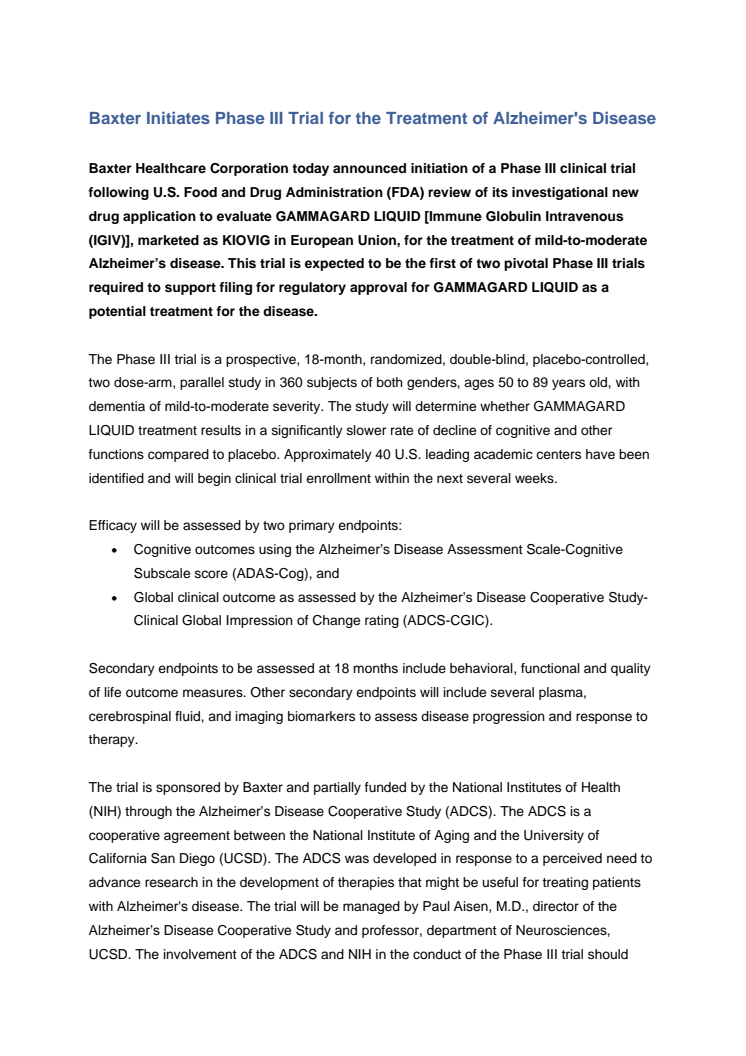 Baxter Initiates Phase III Trial for the Treatment of Alzheimer's Disease

Baxter Healthcare Corporation today announced initiation of a Phase III clinical trial following U.S. Food and Drug Administration (FDA) review of its investigational new drug application to evaluate GAMMAGARD LIQUID [Immune Globulin Intravenous (IGIV)], marketed as KIOVIG in European Union, for the treatment of mild-to-moderate Alzheimer's disease. This trial is expected to be the first of two pivotal Phase III trials required to support filing for regulatory approval for GAMMAGARD LIQUID as a potential treatment for the disease.

The Phase III trial is a prospective, 18-month, randomized, double-blind, placebo-controlled, two dose-arm, parallel study in 360 subjects of both genders, ages 50 to 89 years old, with dementia of mild-to-moderate severity. The study will determine whether GAMMAGARD LIQUID treatment results in a significantly slower rate of decline of cognitive and other functions compared to placebo. Approximately 40 U.S. leading academic centers have been identified and will begin clinical trial enrollment within the next several weeks.

Efficacy will be assessed by two primary endpoints:
• Cognitive outcomes using the Alzheimer's Disease Assessment Scale-Cognitive Subscale score (ADAS-Cog), and
• Global clinical outcome as assessed by the Alzheimer's Disease Cooperative Study-Clinical Global Impression of Change rating (ADCS-CGIC).

Secondary endpoints to be assessed at 18 months include behavioral, functional and quality of life outcome measures. Other secondary endpoints will include several plasma, cerebrospinal fluid, and imaging biomarkers to assess disease progression and response to therapy.

The trial is sponsored by Baxter and partially funded by the National Institutes of Health (NIH) through the Alzheimer's Disease Cooperative Study (ADCS). The ADCS is a cooperative agreement between the National Institute of Aging and the University of California San Diego (UCSD). The ADCS was developed in response to a perceived need to advance research in the development of therapies that might be useful for treating patients with Alzheimer's disease. The trial will be managed by Paul Aisen, M.D., director of the Alzheimer's Disease Cooperative Study and professor, department of Neurosciences, UCSD. The involvement of the ADCS and NIH in the conduct of the Phase III trial should